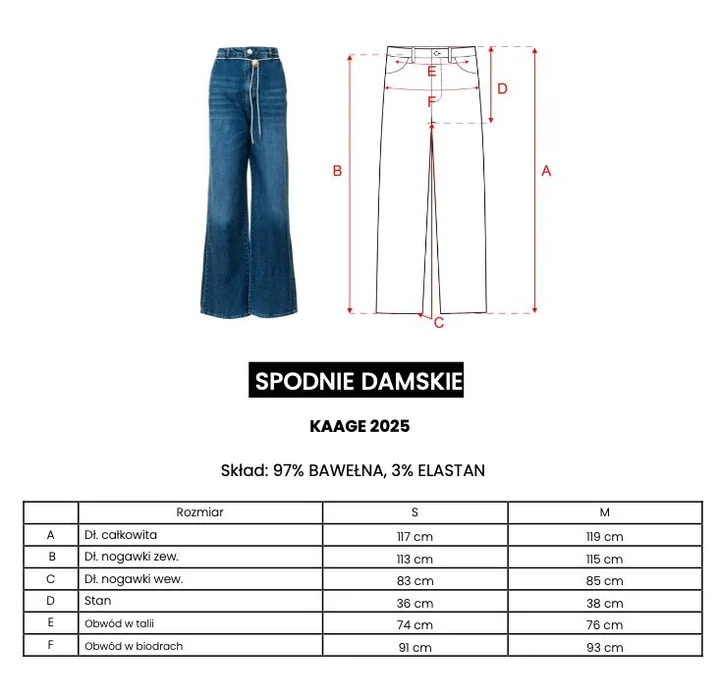 E
D
F
B
A
C

SPODNIE DAMSKIE

KAAGE 2025

Skład: 97% BAWEŁNA, 3% ELASTAN

| | Rozmiar | S | M |
|---|---|---|---|
| A | Dł. całkowita | 117 cm | 119 cm |
| B | Dł. nogawki zew. | 113 cm | 115 cm |
| C | Dł. nogawki wew. | 83 cm | 85 cm |
| D | Stan | 36 cm | 38 cm |
| E | Obwód w talii | 74 cm | 76 cm |
| F | Obwód w biodrach | 91 cm | 93 cm |